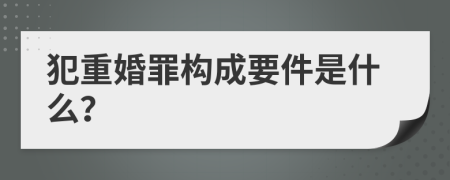 犯重婚罪构成要件是什么?